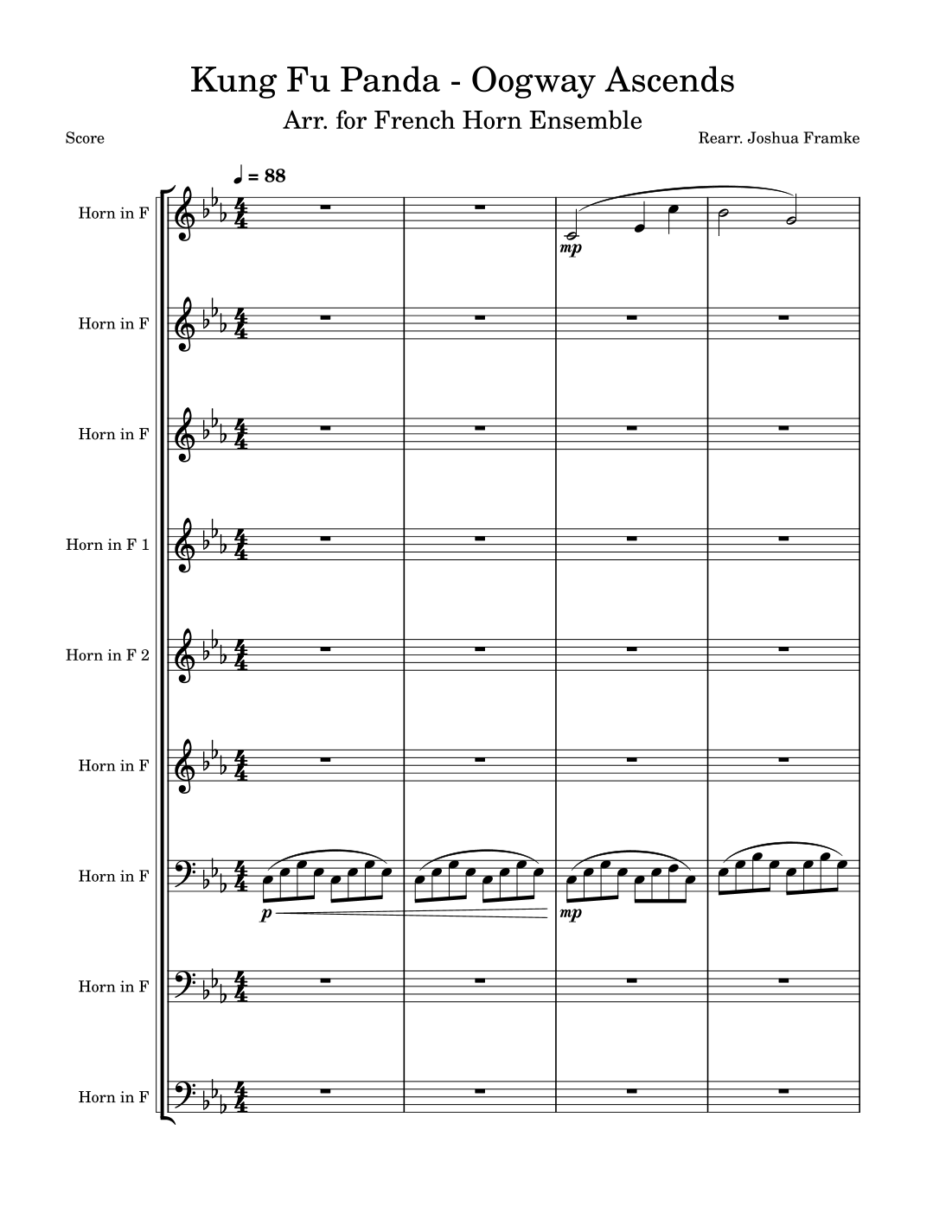 Kung Fu Panda - Oogway Ascends

Arr. for French Horn Ensemble

Score

Rearr. Joshua Framke

♩ = 88

Horn in F

mp

Horn in F

Horn in F

Horn in F 1

Horn in F 2

Horn in F

Horn in F

p

mp

Horn in F

Horn in F